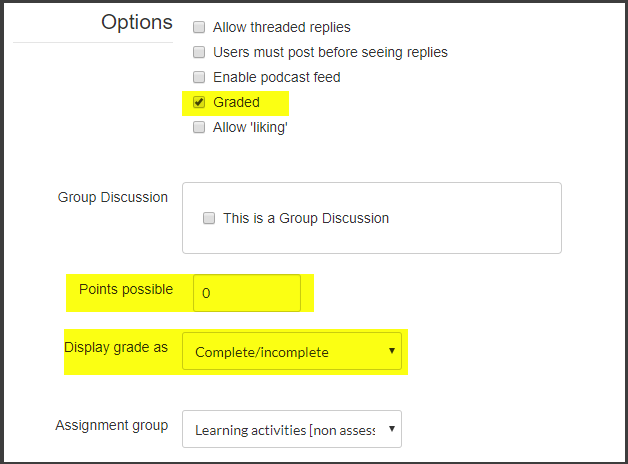 Options

Allow threaded replies

Users must post before seeing replies

Enable podcast feed

Graded

Allow 'liking'

Group Discussion

This is a Group Discussion

Points possible

0

Display grade as

Complete/incomplete

Assignment group

Learning activities [non asses